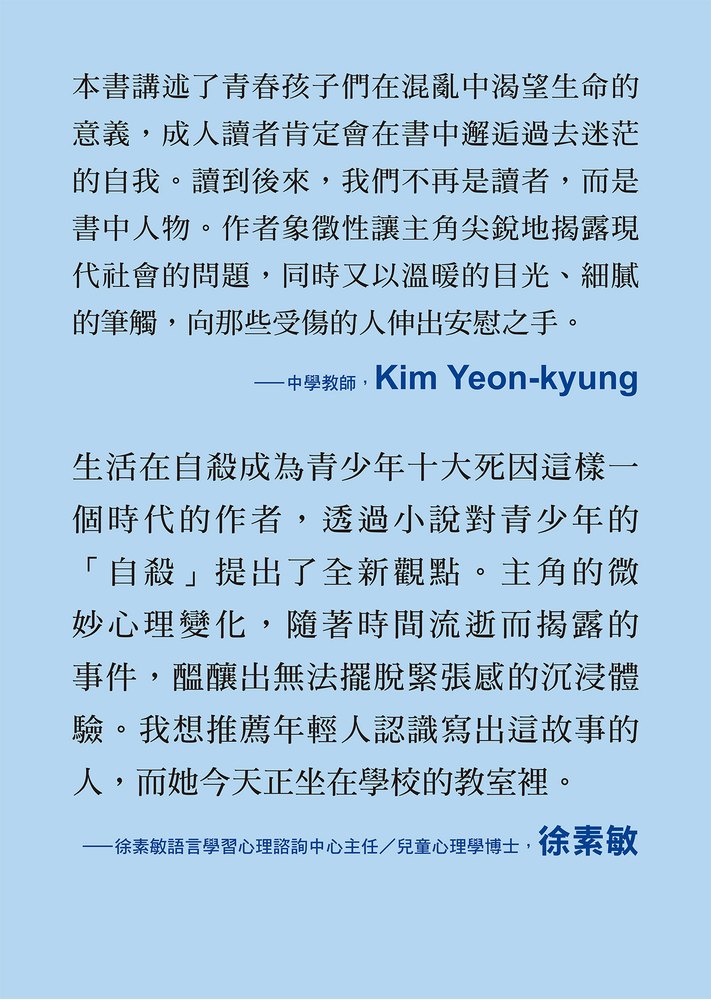 本書講述了青春孩子們在混亂中渴望生命的意義，成人讀者肯定會在書中邂逅過去迷茫的自我。讀到後來，我們不再是讀者，而是書中人物。作者象徵性讓主角尖銳地揭露現代社會的問題，同時又以溫暖的目光、細膩的筆觸，向那些受傷的人伸出安慰之手。

——中學教師，Kim Yeon-kyung

生活在自殺成為青少年十大死因這樣一個時代的作者，透過小說對青少年的「自殺」提出了全新觀點。主角的微妙心理變化，隨著時間流逝而揭露的事件，醞釀出無法擺脫緊張感的沉浸體驗。我想推薦年輕人認識寫出這故事的人，而她今天正坐在學校的教室裡。

——徐素敏語言學習心理諮詢中心主任／兒童心理學博士，徐素敏